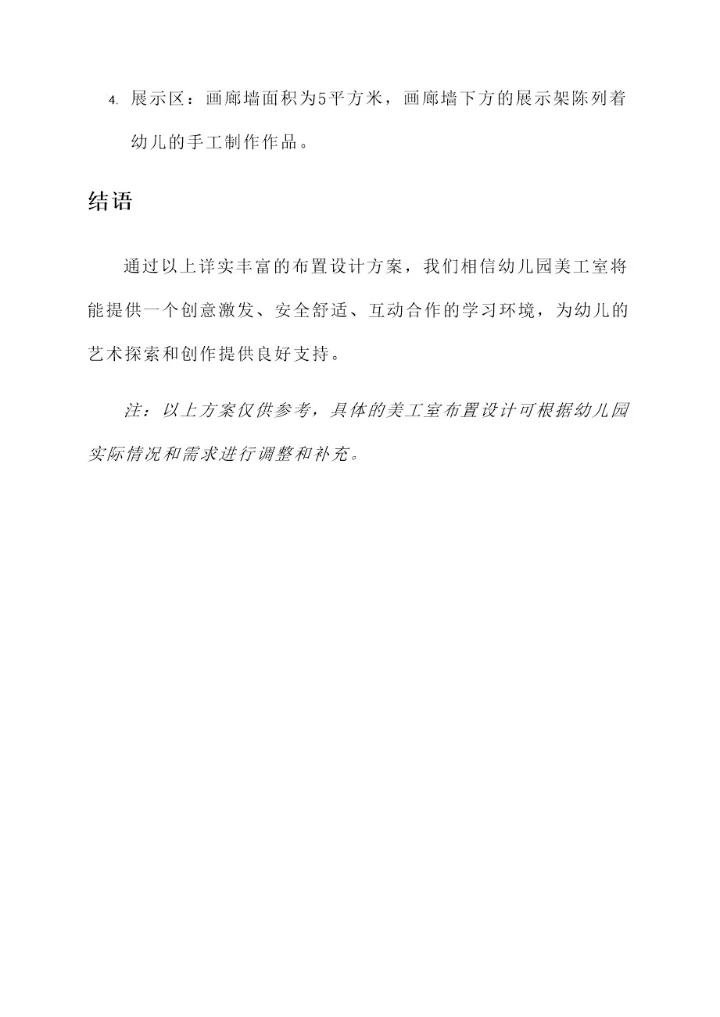 4. 展示区：画廊墙面积为5平方米，画廊墙下方的展示架陈列着幼儿的手工制作作品。

结语

通过以上详实丰富的布置设计方案，我们相信幼儿园美工室将能提供一个创意激发、安全舒适、互动合作的学习环境，为幼儿的艺术探索和创作提供良好支持。

注：以上方案仅供参考，具体的美工室布置设计可根据幼儿园实际情况和需求进行调整和补充。